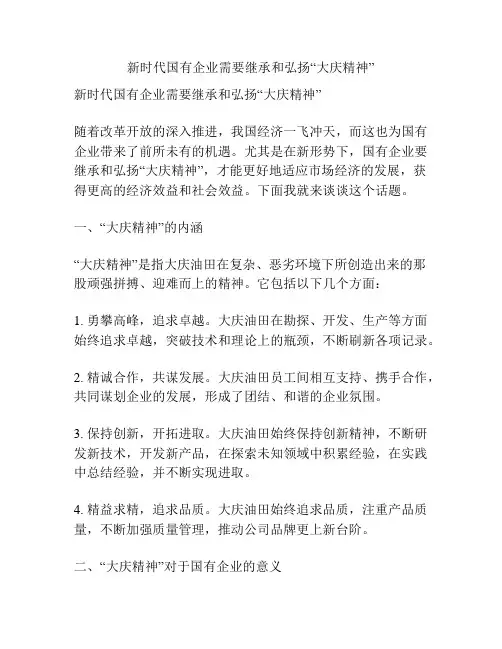 新时代国有企业需要继承和弘扬“大庆精神”

新时代国有企业需要继承和弘扬“大庆精神”

随着改革开放的深入推进，我国经济一飞冲天，而这也为国有企业带来了前所未有的机遇。尤其是在新形势下，国有企业要继承和弘扬“大庆精神”，才能更好地适应市场经济的发展，获得更高的经济效益和社会效益。下面我就来谈谈这个话题。

一、“大庆精神”的内涵

“大庆精神”是指大庆油田在复杂、恶劣环境下所创造出来的那股顽强拼搏、迎难而上的精神。它包括以下几个方面：

1. 勇攀高峰，追求卓越。大庆油田在勘探、开发、生产等方面始终追求卓越，突破技术和理论上的瓶颈，不断刷新各项记录。

2. 精诚合作，共谋发展。大庆油田员工间相互支持、携手合作，共同谋划企业的发展，形成了团结、和谐的企业氛围。

3. 保持创新，开拓进取。大庆油田始终保持创新精神，不断研发新技术，开发新产品，在探索未知领域中积累经验，在实践中总结经验，并不断实现进取。

4. 精益求精，追求品质。大庆油田始终追求品质，注重产品质量，不断加强质量管理，推动公司品牌更上新台阶。

二、“大庆精神”对于国有企业的意义